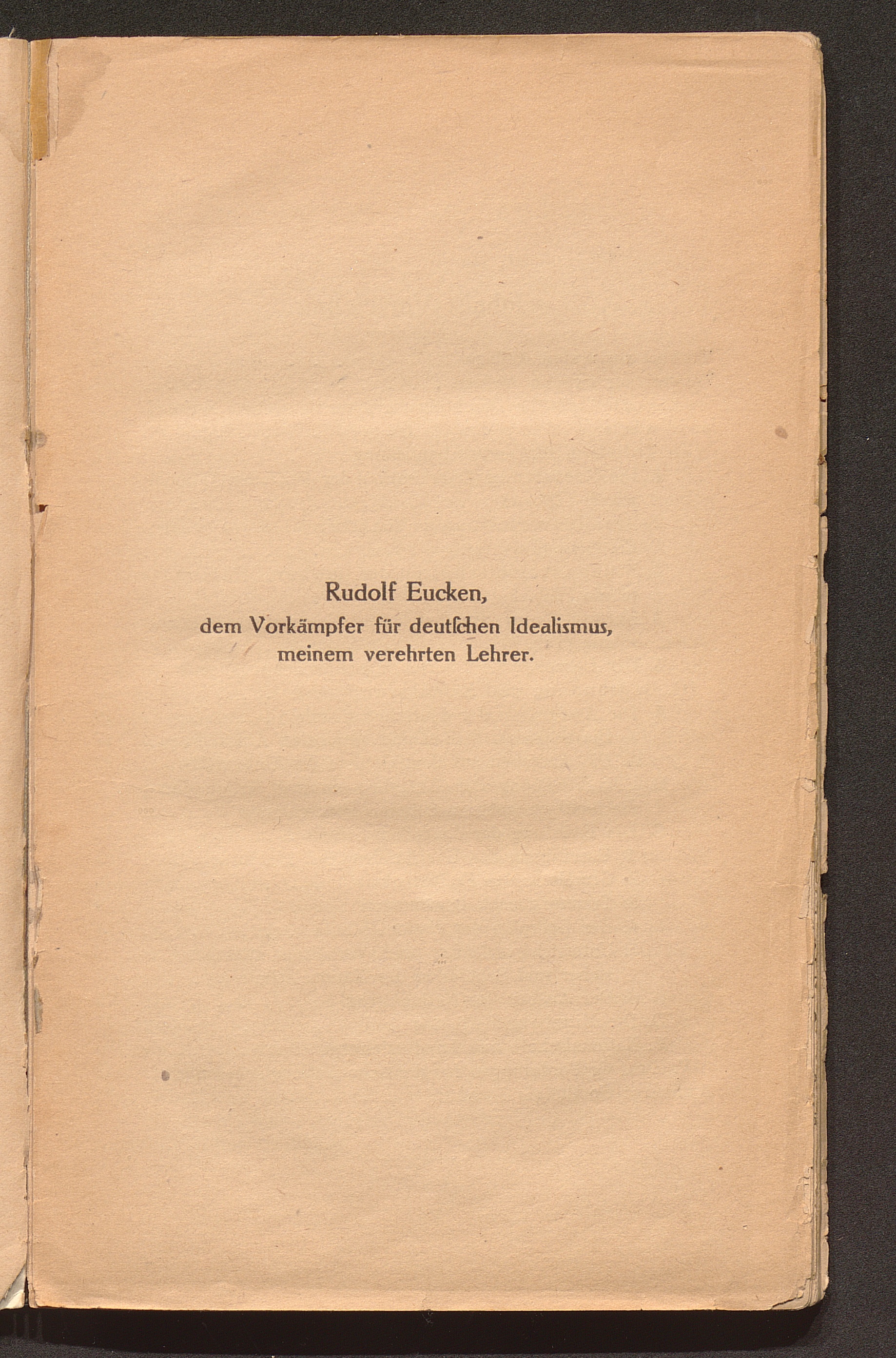 Rudolf Eucken,
dem Vorkämpfer für deutſchen Idealismus,
meinem verehrten Lehrer.